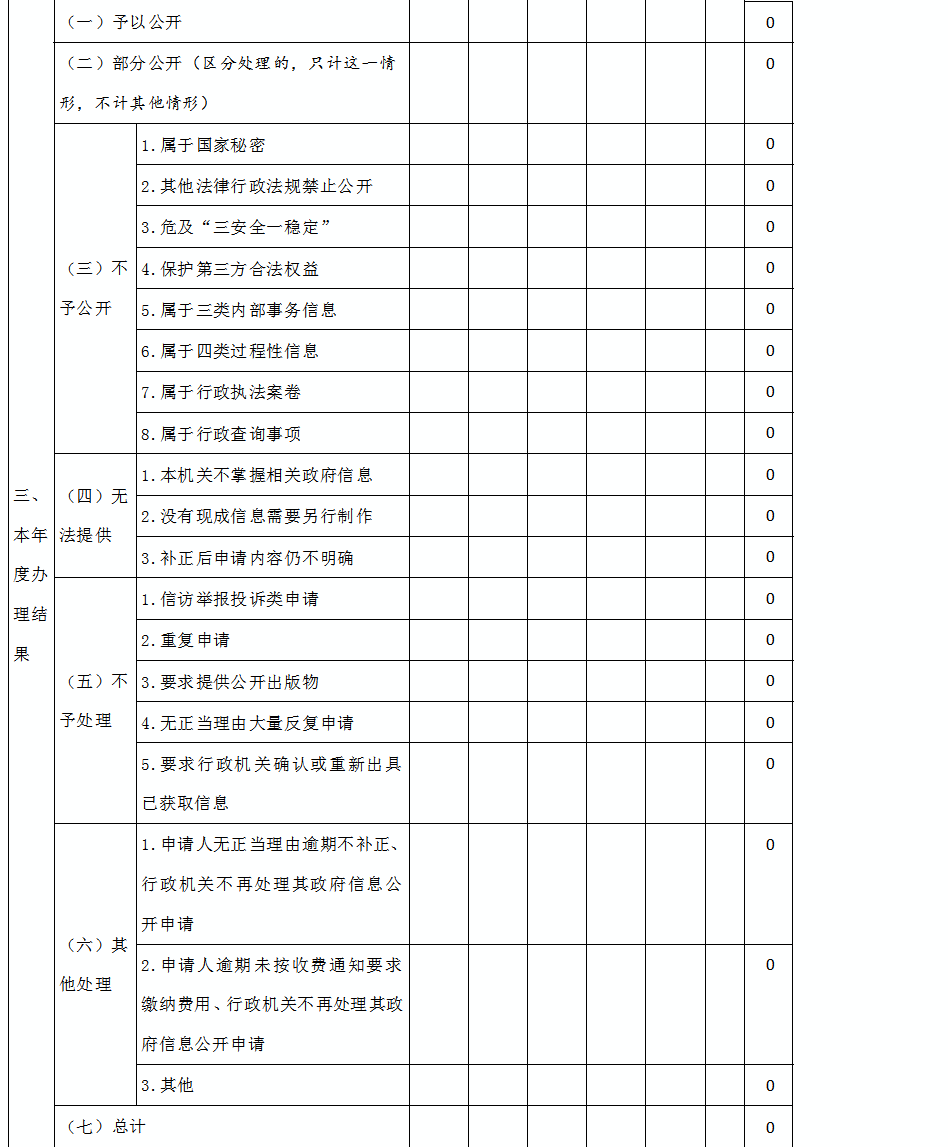 | | | | | | | | | | |
|---|---|---|---|---|---|---|---|---|---|
| 三、本年度办理结果 | （一）予以公开 | | | | | | | | 0 |
| | （二）部分公开（区分处理的，只计这一情形，不计其他情形） | | | | | | | | 0 |
| | （三）不予公开 | 1.属于国家秘密 | | | | | | | 0 |
| | | 2.其他法律行政法规禁止公开 | | | | | | | 0 |
| | | 3.危及“三安全一稳定” | | | | | | | 0 |
| | | 4.保护第三方合法权益 | | | | | | | 0 |
| | | 5.属于三类内部事务信息 | | | | | | | 0 |
| | | 6.属于四类过程性信息 | | | | | | | 0 |
| | | 7.属于行政执法案卷 | | | | | | | 0 |
| | | 8.属于行政查询事项 | | | | | | | 0 |
| | （四）无法提供 | 1.本机关不掌握相关政府信息 | | | | | | | 0 |
| | | 2.没有现成信息需要另行制作 | | | | | | | 0 |
| | | 3.补正后申请内容仍不明确 | | | | | | | 0 |
| | （五）不予处理 | 1.信访举报投诉类申请 | | | | | | | 0 |
| | | 2.重复申请 | | | | | | | 0 |
| | | 3.要求提供公开出版物 | | | | | | | 0 |
| | | 4.无正当理由大量反复申请 | | | | | | | 0 |
| | | 5.要求行政机关确认或重新出具已获取信息 | | | | | | | 0 |
| | （六）其他处理 | 1.申请人无正当理由逾期不补正、行政机关不再处理其政府信息公开申请 | | | | | | | 0 |
| | | 2.申请人逾期未按收费通知要求缴纳费用、行政机关不再处理其政府信息公开申请 | | | | | | | 0 |
| | | 3.其他 | | | | | | | 0 |
| | （七）总计 | | | | | | | | 0 |